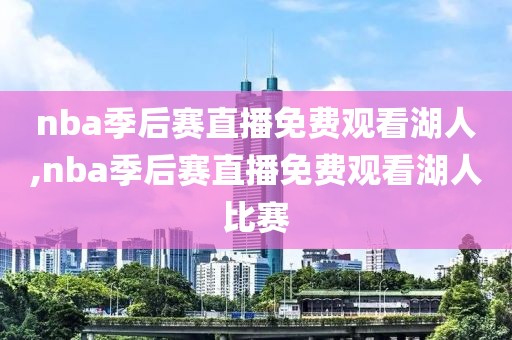 nba季后赛直播免费观看湖人,nba季后赛直播免费观看湖人比赛